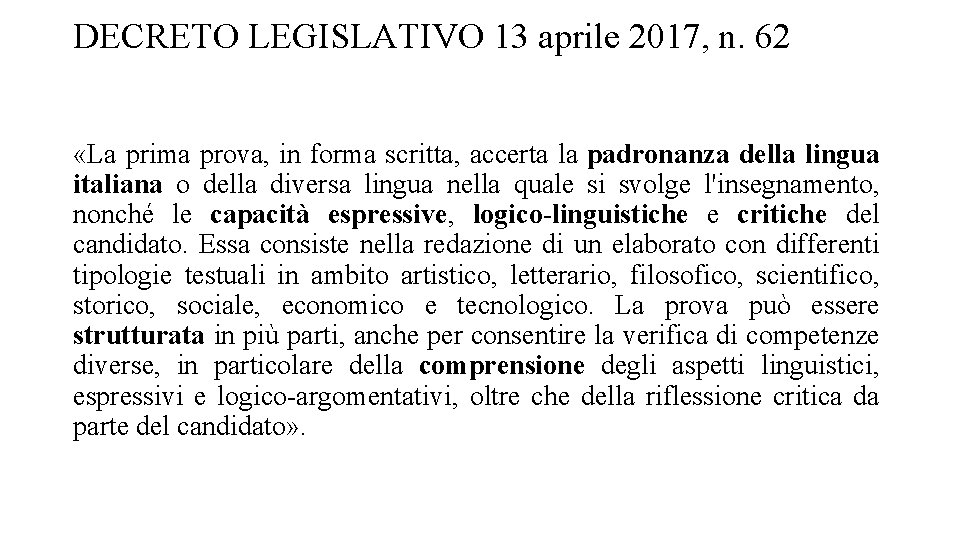 DECRETO LEGISLATIVO 13 aprile 2017, n. 62

«La prima prova, in forma scritta, accerta la padronanza della lingua italiana o della diversa lingua nella quale si svolge l'insegnamento, nonché le capacità espressive, logico-linguistiche e critiche del candidato. Essa consiste nella redazione di un elaborato con differenti tipologie testuali in ambito artistico, letterario, filosofico, scientifico, storico, sociale, economico e tecnologico. La prova può essere strutturata in più parti, anche per consentire la verifica di competenze diverse, in particolare della comprensione degli aspetti linguistici, espressivi e logico-argomentativi, oltre che della riflessione critica da parte del candidato».